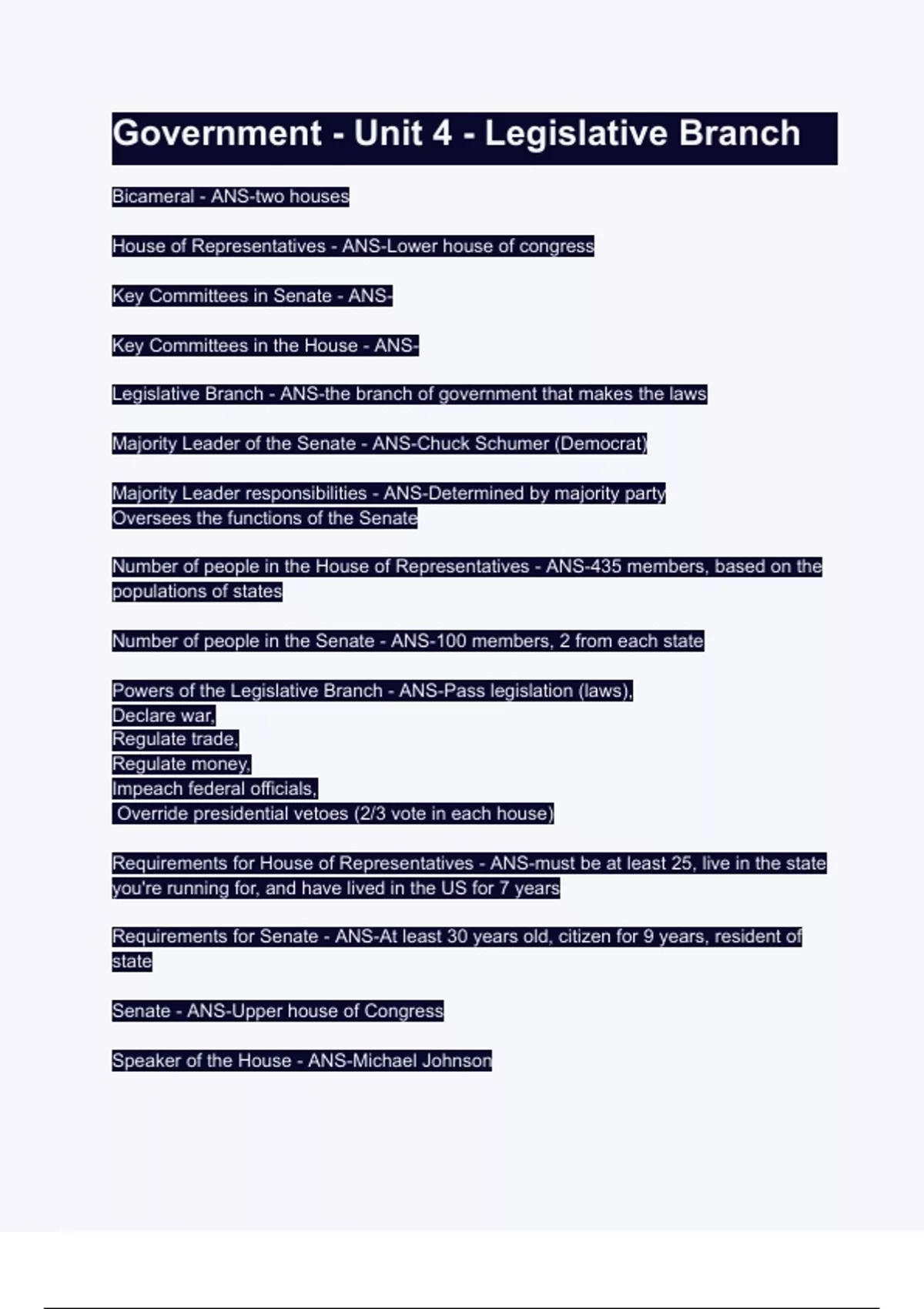 Government - Unit 4 - Legislative Branch

Bicameral - ANS-two houses

House of Representatives - ANS-Lower house of congress

Key Committees in Senate - ANS-

Key Committees in the House - ANS-

Legislative Branch - ANS-the branch of government that makes the laws

Majority Leader of the Senate - ANS-Chuck Schumer (Democrat)

Majority Leader responsibilities - ANS-Determined by majority party
Oversees the functions of the Senate

Number of people in the House of Representatives - ANS-435 members, based on the populations of states

Number of people in the Senate - ANS-100 members, 2 from each state

Powers of the Legislative Branch - ANS-Pass legislation (laws),
Declare war,
Regulate trade,
Regulate money,
Impeach federal officials,
Override presidential vetoes (2/3 vote in each house)

Requirements for House of Representatives - ANS-must be at least 25, live in the state you're running for, and have lived in the US for 7 years

Requirements for Senate - ANS-At least 30 years old, citizen for 9 years, resident of state

Senate - ANS-Upper house of Congress

Speaker of the House - ANS-Michael Johnson